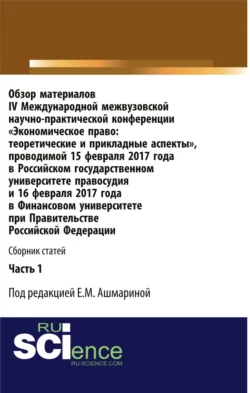 Обзор материалов IV Международной межвузовской научно-практической конференции «Экономическое право: теоретические и прикладные аспекты», проводимой 15 февраля 2017 года в Российском государственном университете правосудия и 16 февраля 2017 года в Финансовом университете при Правительстве Российской Федерации

Сборник статей

Часть 1

Под редакцией Е.М. Ашмариной

RU SCIence
RU-SCIENCE.COM